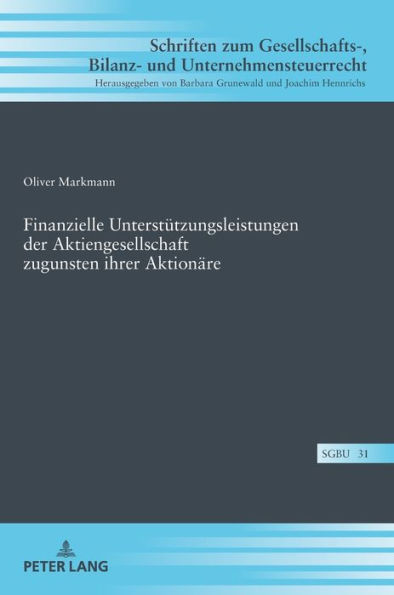 Schriften zum Gesellschafts-, Bilanz- und Unternehmensteuerrecht
Herausgegeben von Barbara Grunewald und Joachim Hennrichs

Oliver Markmann

Finanzielle Unterstützungsleistungen der Aktiengesellschaft zugunsten ihrer Aktionäre

SGBU 31

PETER LANG